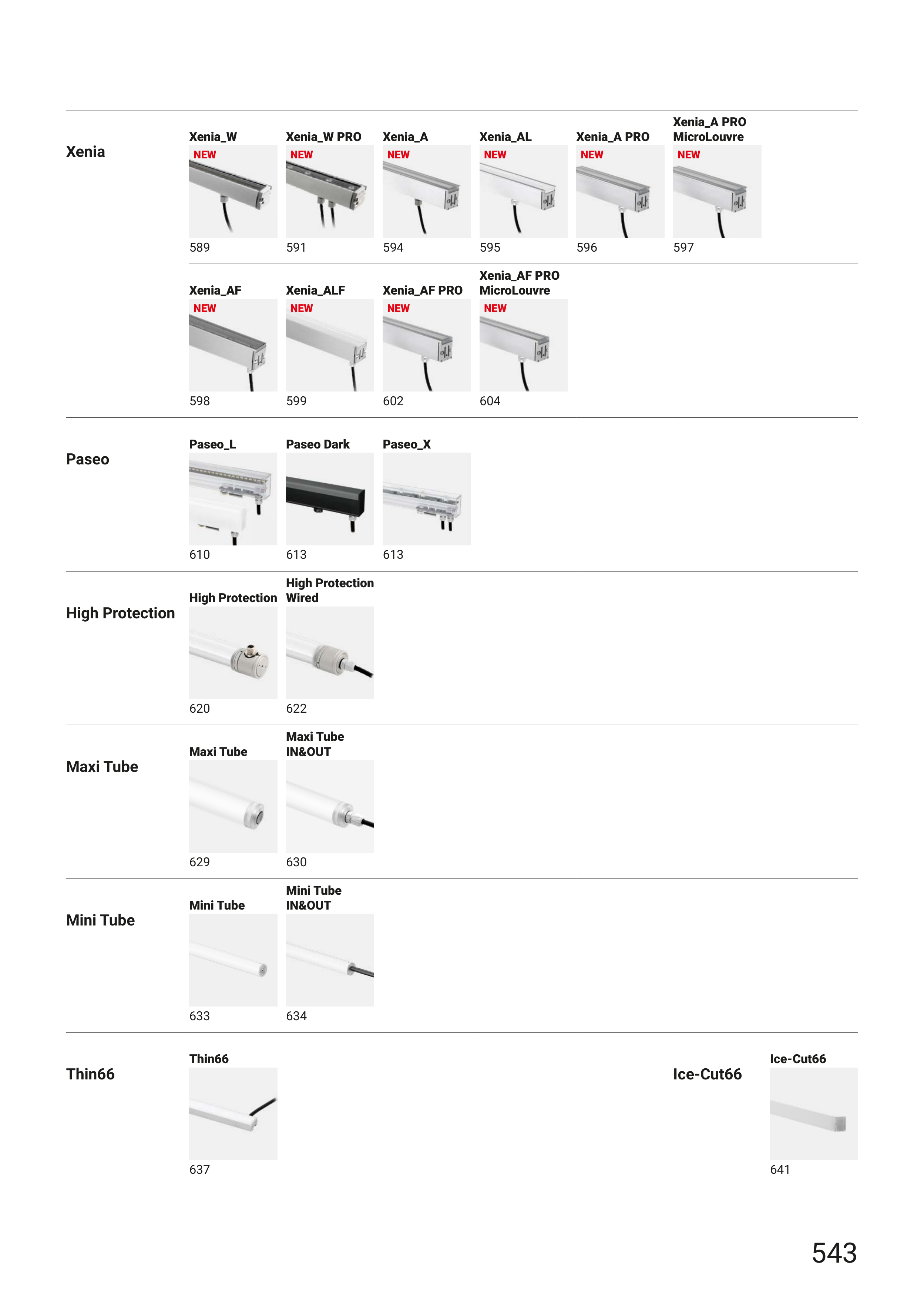 Xenia

Xenia_W
NEW
589

Xenia_W PRO
NEW
591

Xenia_A
NEW
594

Xenia_AL
NEW
595

Xenia_A PRO
NEW
596

Xenia_A PRO MicroLouvre
NEW
597

Xenia_AF
NEW
598

Xenia_ALF
NEW
599

Xenia_AF PRO
NEW
602

Xenia_AF PRO MicroLouvre
NEW
604

Paseo

Paseo_L
610

Paseo Dark
613

Paseo_X
613

High Protection

High Protection
620

High Protection Wired
622

Maxi Tube

Maxi Tube
629

Maxi Tube IN&OUT
630

Mini Tube

Mini Tube
633

Mini Tube IN&OUT
634

Thin66

Thin66
637

Ice-Cut66

Ice-Cut66
641

543